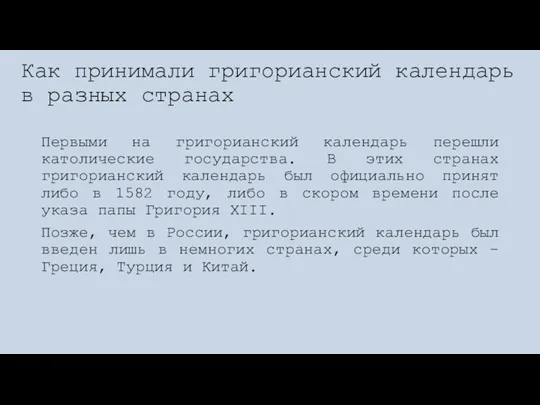 Как принимали григорианский календарь в разных странах

Первыми на григорианский календарь перешли католические государства. В этих странах григорианский календарь был официально принят либо в 1582 году, либо в скором времени после указа папы Григория XIII.

Позже, чем в России, григорианский календарь был введен лишь в немногих странах, среди которых – Греция, Турция и Китай.